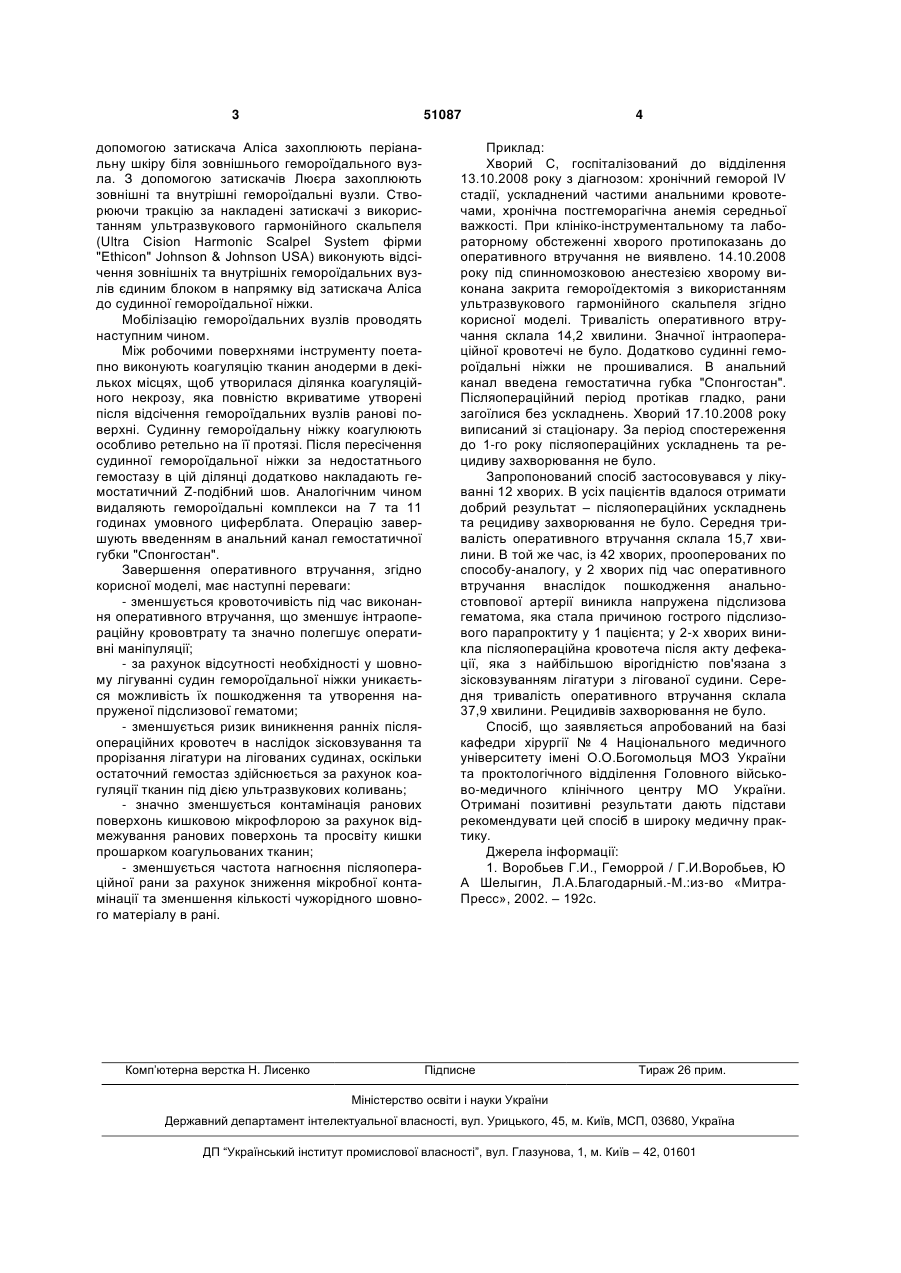 3 51087 4

допомогою затискача Аліса захоплюють періанальну шкіру біля зовнішнього гемороїдального вузла. З допомогою затискачів Люєра захоплюють зовнішні та внутрішні гемороїдальні вузли. Створюючи тракцію за накладені затискачі з використанням ультразвукового гармонійного скальпеля (Ultra Cision Harmonic Scalpel System фірми "Ethicon" Johnson & Johnson USA) виконують відсічення зовнішніх та внутрішніх гемороїдальних вузлів єдиним блоком в напрямку від затискача Аліса до судинної гемороїдальної ніжки.

Мобілізацію гемороїдальних вузлів проводять наступним чином.

Між робочими поверхнями інструменту поетапно виконують коагуляцію тканин анодерми в декількох місцях, щоб утворилася ділянка коагуляційного некрозу, яка повністю вкриватиме утворені після відсічення гемороїдальних вузлів ранові поверхні. Судинну гемороїдальну ніжку коагулюють особливо ретельно на її протязі. Після пересічення судинної гемороїдальної ніжки за недостатнього гемостазу в цій ділянці додатково накладають гемостатичний Z-подібний шов. Аналогічним чином видаляють гемороїдальні комплекси на 7 та 11 годинах умовного циферблата. Операцію завершують введенням в анальний канал гемостатичної губки "Спонгостан".

Завершення оперативного втручання, згідно корисної моделі, має наступні переваги:

- зменшується кровоточивість під час виконання оперативного втручання, що зменшує інтраопераційну крововтрату та значно полегшує оперативні маніпуляції;

- за рахунок відсутності необхідності у шовному лігуванні судин гемороїдальної ніжки уникається можливість їх пошкодження та утворення напруженої підслизової гематоми;

- зменшується ризик виникнення ранніх післяопераційних кровотеч в наслідок зісковзування та прорізання лігатури на лігованих судинах, оскільки остаточний гемостаз здійснюється за рахунок коагуляції тканин під дією ультразвукових коливань;

- значно зменшується контамінація ранових поверхонь кишковою мікрофлорою за рахунок відмежування ранових поверхонь та просвіту кишки прошарком коагульованих тканин;

- зменшується частота нагноєння післяопераційної рани за рахунок зниження мікробної контамінації та зменшення кількості чужорідного шовного матеріалу в рані.

Приклад:

Хворий С, госпіталізований до відділення 13.10.2008 року з діагнозом: хронічний геморой IV стадії, ускладнений частими анальними кровотечами, хронічна постгеморагічна анемія середньої важкості. При клініко-інструментальному та лабораторному обстеженні хворого протипоказань до оперативного втручання не виявлено. 14.10.2008 року під спинномозковою анестезією хворому виконана закрита гемороїдектомія з використанням ультразвукового гармонійного скальпеля згідно корисної моделі. Тривалість оперативного втручання склала 14,2 хвилини. Значної інтраопераційної кровотечі не було. Додатково судинні гемороїдальні ніжки не прошивалися. В анальний канал введена гемостатична губка "Спонгостан". Післяопераційний період протікав гладко, рани загоїлися без ускладнень. Хворий 17.10.2008 року виписаний зі стаціонару. За період спостереження до 1-го року післяопераційних ускладнень та рецидиву захворювання не було.

Запропонований спосіб застосовувався у лікуванні 12 хворих. В усіх пацієнтів вдалося отримати добрий результат – післяопераційних ускладнень та рецидиву захворювання не було. Середня тривалість оперативного втручання склала 15,7 хвилини. В той же час, із 42 хворих, прооперованих по способу-аналогу, у 2 хворих під час оперативного втручання внаслідок пошкодження анально-стовпової артерії виникла напружена підслизова гематома, яка стала причиною гострого підслизового парапроктиту у 1 пацієнта; у 2-х хворих виникла післяопераційна кровотеча після акту дефекації, яка з найбільшою вірогідністю пов'язана з зісковзуванням лігатури з лігованої судини. Середня тривалість оперативного втручання склала 37,9 хвилини. Рецидивів захворювання не було.

Спосіб, що заявляється апробований на базі кафедри хірургії № 4 Національного медичного університету імені О.О.Богомольця МОЗ України та проктологічного відділення Головного військово-медичного клінічного центру МО України. Отримані позитивні результати дають підстави рекомендувати цей спосіб в широку медичну практику.

Джерела інформації:

1. Воробьев Г.И., Геморрой / Г.И.Воробьев, Ю А Шелыгин, Л.А.Благодарный.-М.:из-во «Митра-Пресс», 2002. – 192с.

Комп'ютерна верстка Н. Лисенко Підписне Тираж 26 прим.

Міністерство освіти і науки України

Державний департамент інтелектуальної власності, вул. Урицького, 45, м. Київ, МСП, 03680, Україна

ДП "Український інститут промислової власності", вул. Глазунова, 1, м. Київ – 42, 01601